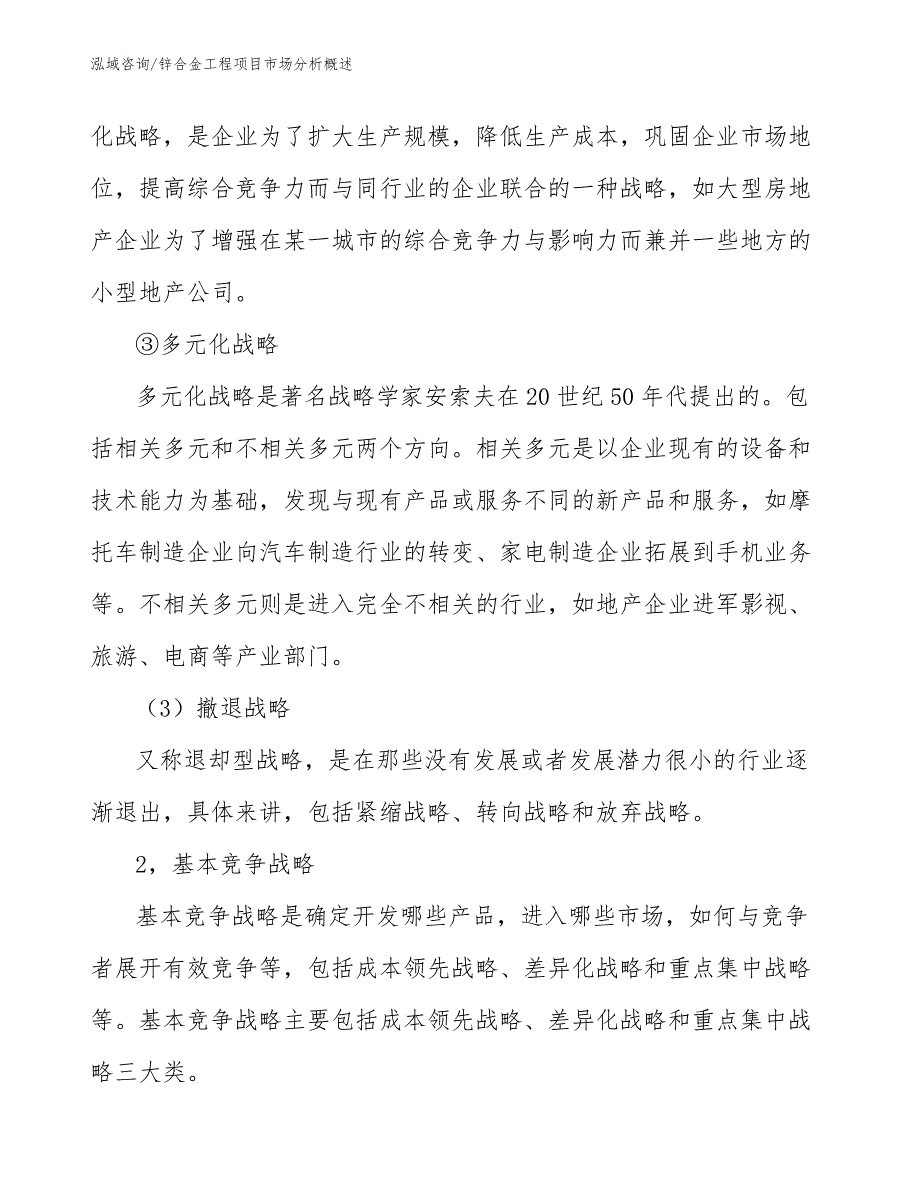 泓域咨询/锌合金工程项目市场分析概述

化战略，是企业为了扩大生产规模，降低生产成本，巩固企业市场地位，提高综合竞争力而与同行业的企业联合的一种战略，如大型房地产企业为了增强在某一城市的综合竞争力与影响力而兼并一些地方的小型地产公司。

③多元化战略

多元化战略是著名战略学家安索夫在20世纪50年代提出的。包括相关多元和不相关多元两个方向。相关多元是以企业现有的设备和技术能力为基础，发现与现有产品或服务不同的新产品和服务，如摩托车制造企业向汽车制造行业的转变、家电制造企业拓展到手机业务等。不相关多元则是进入完全不相关的行业，如地产企业进军影视、旅游、电商等产业部门。

（3）撤退战略

又称退却型战略，是在那些没有发展或者发展潜力很小的行业逐渐退出，具体来讲，包括紧缩战略、转向战略和放弃战略。

2，基本竞争战略

基本竞争战略是确定开发哪些产品，进入哪些市场，如何与竞争者展开有效竞争等，包括成本领先战略、差异化战略和重点集中战略等。基本竞争战略主要包括成本领先战略、差异化战略和重点集中战略三大类。